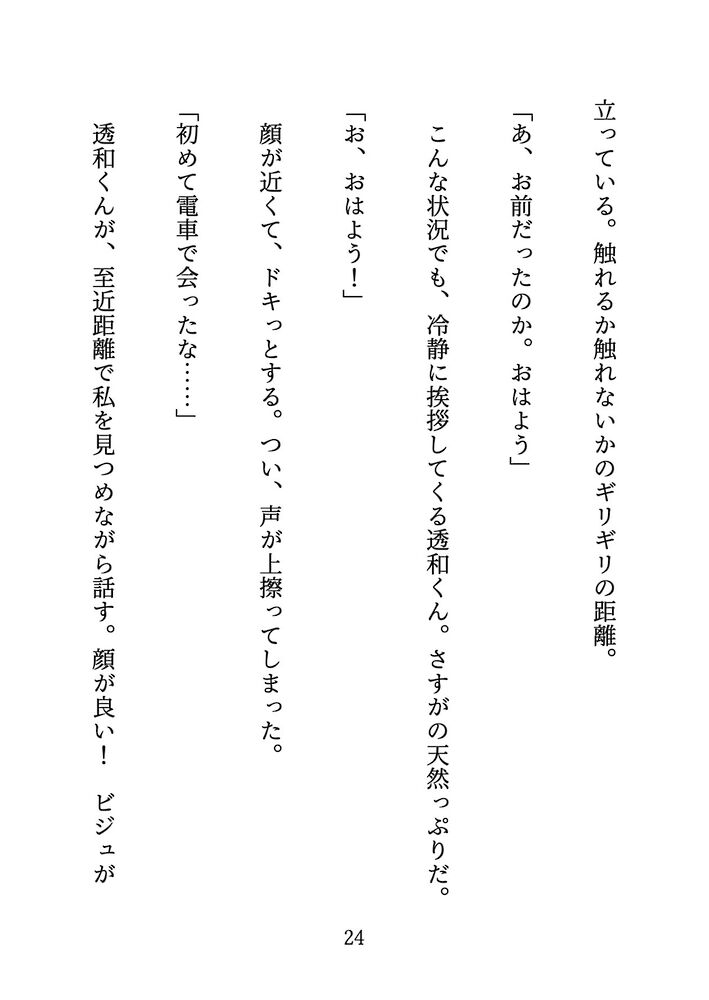 立っている。触れるか触れないかのギリギリの距離。

「あ、お前だったのか。おはよう」

こんな状況でも、冷静に挨拶してくる透和くん。さすがの天然っぷりだ。

「お、おはよう！」

顔が近くて、ドキっとする。つい、声が上擦ってしまった。

「初めて電車で会ったな……」

透和くんが、至近距離で私を見つめながら話す。顔が良い！　ビジュが

24